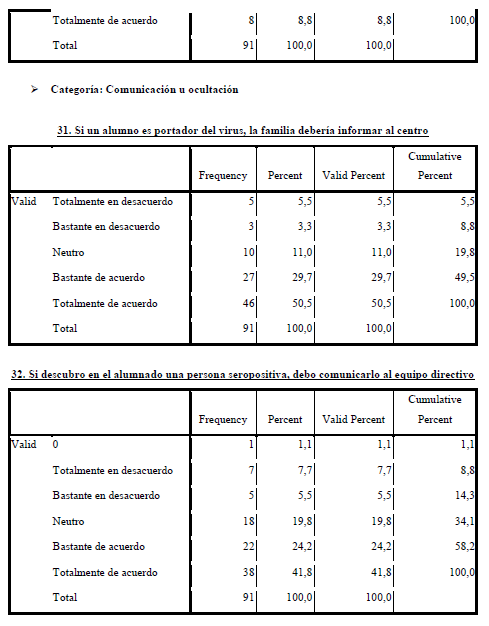 | | | | | | |
|---|---|---|---|---|---|
| | Totalmente de acuerdo | 8 | 8,8 | 8,8 | 100,0 |
| | Total | 91 | 100,0 | 100,0 | |

➢ Categoría: Comunicación u ocultación

31. Si un alumno es portador del virus, la familia debería informar al centro

| | | Frequency | Percent | Valid Percent | Cumulative Percent |
|---|---|---|---|---|---|
| Valid | Totalmente en desacuerdo | 5 | 5,5 | 5,5 | 5,5 |
| | Bastante en desacuerdo | 3 | 3,3 | 3,3 | 8,8 |
| | Neutro | 10 | 11,0 | 11,0 | 19,8 |
| | Bastante de acuerdo | 27 | 29,7 | 29,7 | 49,5 |
| | Totalmente de acuerdo | 46 | 50,5 | 50,5 | 100,0 |
| | Total | 91 | 100,0 | 100,0 | |

32. Si descubro en el alumnado una persona seropositiva, debo comunicarlo al equipo directivo

| | | Frequency | Percent | Valid Percent | Cumulative Percent |
|---|---|---|---|---|---|
| Valid | 0 | 1 | 1,1 | 1,1 | 1,1 |
| | Totalmente en desacuerdo | 7 | 7,7 | 7,7 | 8,8 |
| | Bastante en desacuerdo | 5 | 5,5 | 5,5 | 14,3 |
| | Neutro | 18 | 19,8 | 19,8 | 34,1 |
| | Bastante de acuerdo | 22 | 24,2 | 24,2 | 58,2 |
| | Totalmente de acuerdo | 38 | 41,8 | 41,8 | 100,0 |
| | Total | 91 | 100,0 | 100,0 | |